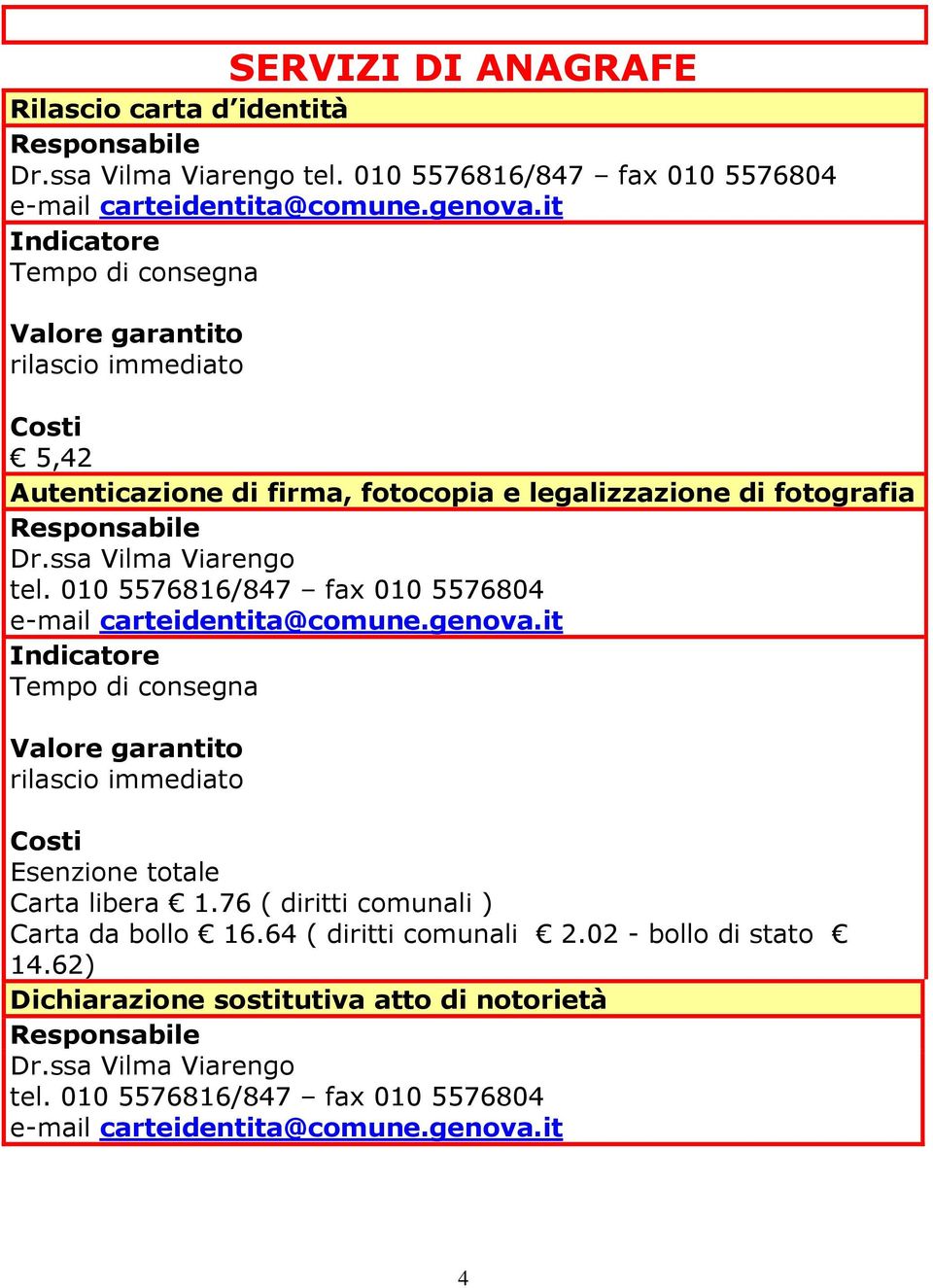 SERVIZI DI ANAGRAFE

Rilascio carta d'identità

Responsabile
Dr.ssa Vilma Viarengo tel. 010 5576816/847 – fax 010 5576804
e-mail carteidentita@comune.genova.it

Indicatore
Tempo di consegna

Valore garantito
rilascio immediato

Costi
€ 5,42

Autenticazione di firma, fotocopia e legalizzazione di fotografia

Responsabile
Dr.ssa Vilma Viarengo
tel. 010 5576816/847 – fax 010 5576804
e-mail carteidentita@comune.genova.it

Indicatore
Tempo di consegna

Valore garantito
rilascio immediato

Costi
Esenzione totale
Carta libera € 1.76 ( diritti comunali )
Carta da bollo € 16.64 ( diritti comunali € 2.02 - bollo di stato € 14.62)

Dichiarazione sostitutiva atto di notorietà

Responsabile
Dr.ssa Vilma Viarengo
tel. 010 5576816/847 – fax 010 5576804
e-mail carteidentita@comune.genova.it

4